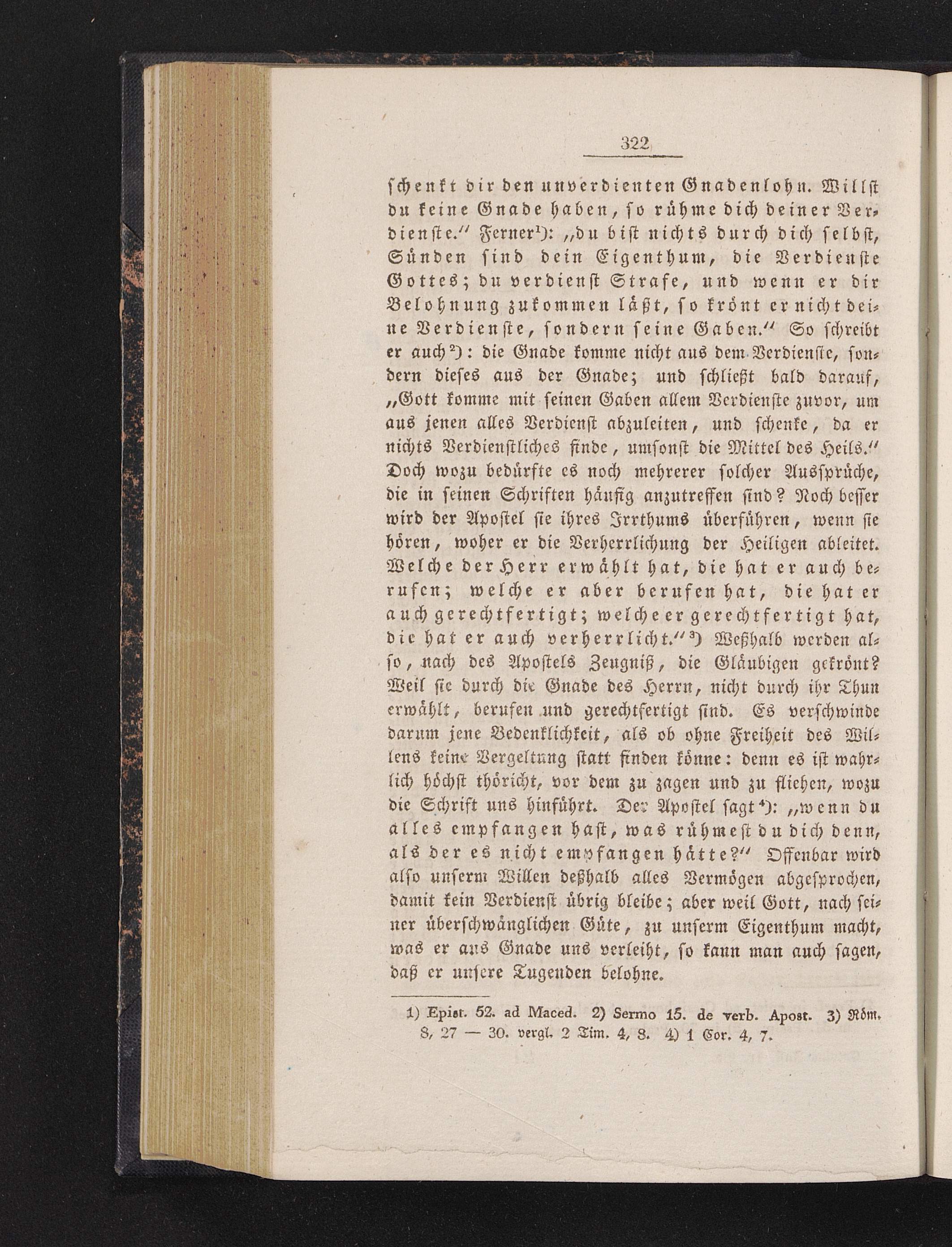 322

schenkt dir den unverdienten Gnadenlohn. Willst du keine Gnade haben, so rühme dich deiner Verdienste." Ferner¹): „du bist nichts durch dich selbst, Sünden sind dein Eigenthum, die Verdienste Gottes; du verdienst Strafe, und wenn er dir Belohnung zukommen läßt, so krönt er nicht deine Verdienste, sondern seine Gaben." So schreibt er auch²): die Gnade komme nicht aus dem Verdienste, sondern dieses aus der Gnade; und schließt bald darauf, „Gott komme mit seinen Gaben allem Verdienste zuvor, um aus jenen alles Verdienst abzuleiten, und schenke, da er nichts Verdienstliches finde, umsonst die Mittel des Heils." Doch wozu bedürfte es noch mehrerer solcher Aussprüche, die in seinen Schriften häufig anzutreffen sind? Noch besser wird der Apostel sie ihres Irrthums überführen, wenn sie hören, woher er die Verherrlichung der Heiligen ableitet. Welche der Herr erwählt hat, die hat er auch berufen; welche er aber berufen hat, die hat er auch gerechtfertigt; welche er gerechtfertigt hat, die hat er auch verherrlicht."³) Weßhalb werden also, nach des Apostels Zeugniß, die Gläubigen gekrönt? Weil sie durch die Gnade des Herrn, nicht durch ihr Thun erwählt, berufen und gerechtfertigt sind. Es verschwinde darum jene Bedenklichkeit, als ob ohne Freiheit des Willens keine Vergeltung statt finden könne: denn es ist wahrlich höchst thöricht, vor dem zu zagen und zu fliehen, wozu die Schrift uns hinführt. Der Apostel sagt⁴): „wenn du alles empfangen hast, was rühmest du dich denn, als der es nicht empfangen hätte?" Offenbar wird also unserm Willen deßhalb alles Vermögen abgesprochen, damit kein Verdienst übrig bleibe; aber weil Gott, nach seiner überschwänglichen Güte, zu unserm Eigenthum macht, was er aus Gnade uns verleiht, so kann man auch sagen, daß er unsere Tugenden belohne.

1) Epist. 52. ad Maced. 2) Sermo 15. de verb. Apost. 3) Röm. 8, 27 — 30. vergl. 2 Tim. 4, 8. 4) 1 Cor. 4, 7.